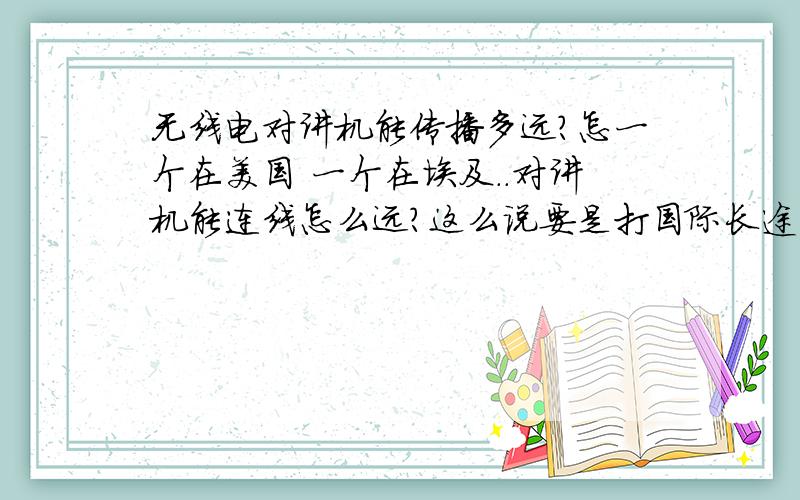 无线电对讲机能传播多远?怎一个在美国 一个在埃及..对讲机能连线怎么远?这么说要是打国际长途